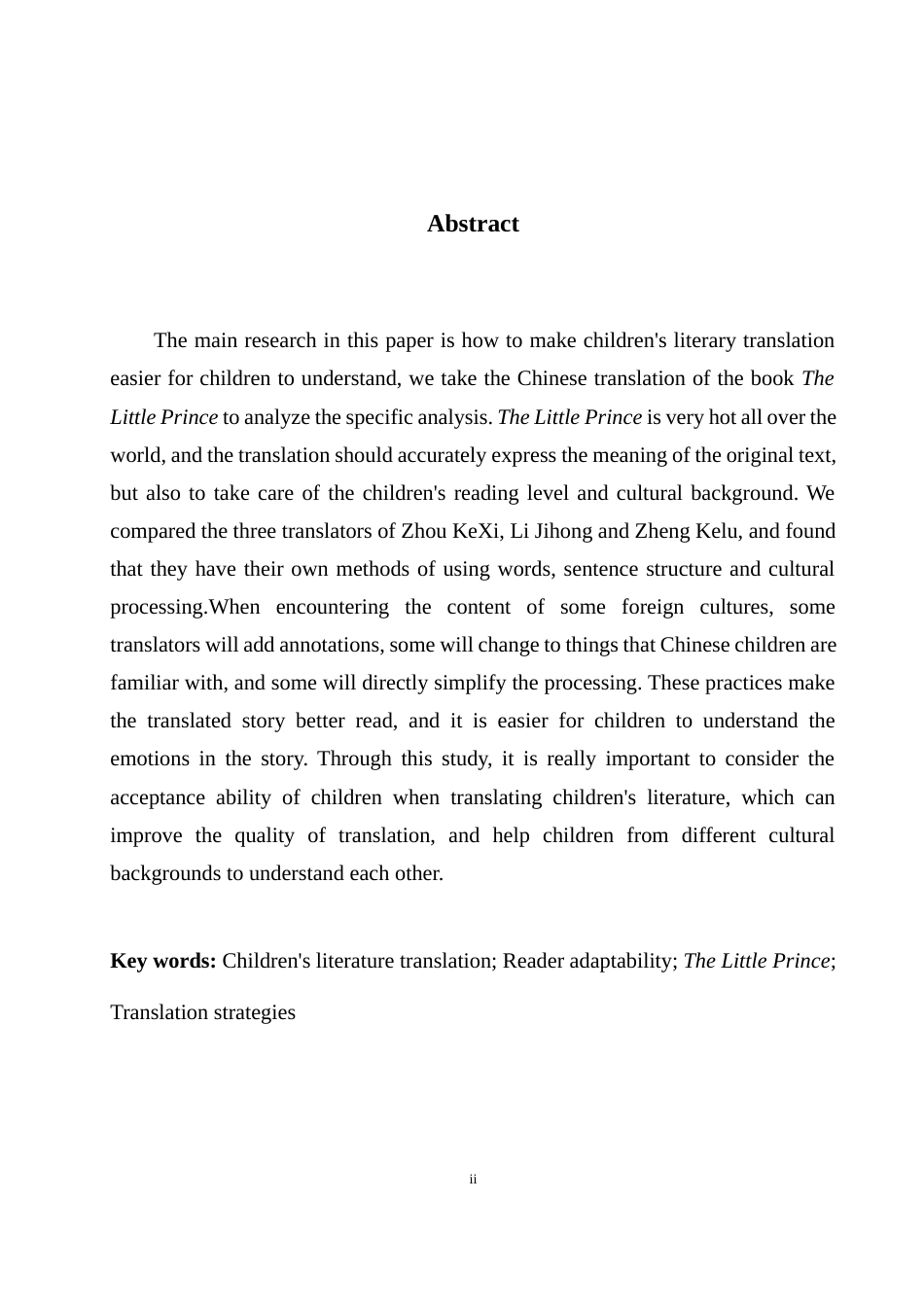 Abstract

The main research in this paper is how to make children's literary translation easier for children to understand, we take the Chinese translation of the book The Little Prince to analyze the specific analysis. The Little Prince is very hot all over the world, and the translation should accurately express the meaning of the original text, but also to take care of the children's reading level and cultural background. We compared the three translators of Zhou KeXi, Li Jihong and Zheng Kelu, and found that they have their own methods of using words, sentence structure and cultural processing.When encountering the content of some foreign cultures, some translators will add annotations, some will change to things that Chinese children are familiar with, and some will directly simplify the processing. These practices make the translated story better read, and it is easier for children to understand the emotions in the story. Through this study, it is really important to consider the acceptance ability of children when translating children's literature, which can improve the quality of translation, and help children from different cultural backgrounds to understand each other.

Key words: Children's literature translation; Reader adaptability; The Little Prince; Translation strategies

ii